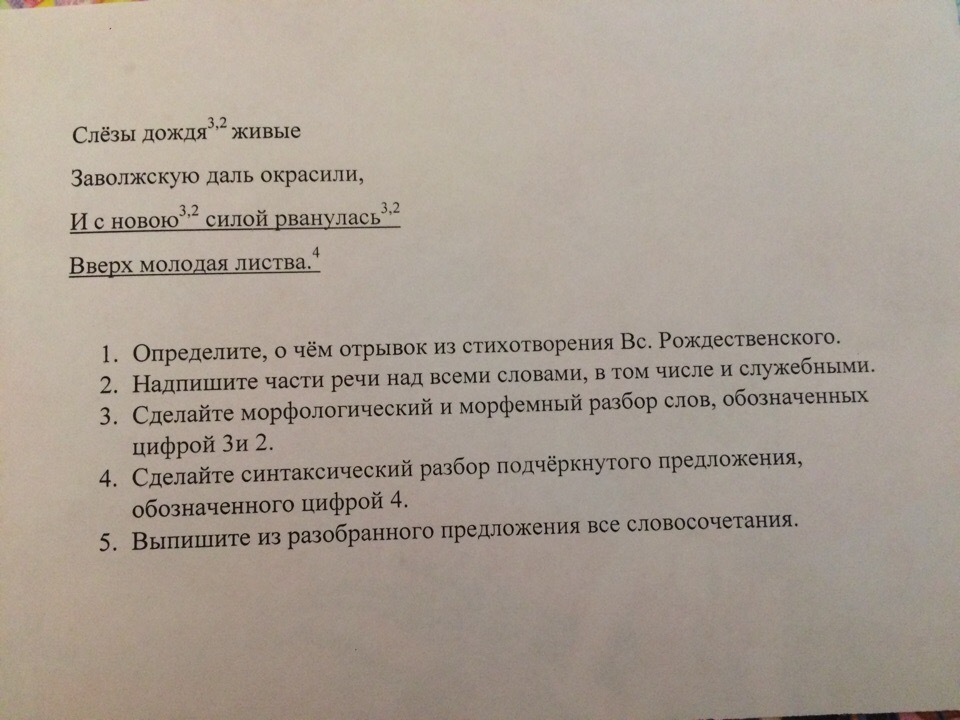 Слёзы дождя$^{3,2}$ живые

Заволжскую даль окрасили,

И с новою$^{3,2}$ силой рванулась$^{3,2}$

Вверх молодая листва.$^{4}$

1. Определите, о чём отрывок из стихотворения Вс. Рождественского.
2. Надпишите части речи над всеми словами, в том числе и служебными.
3. Сделайте морфологический и морфемный разбор слов, обозначенных цифрой 3и 2.
4. Сделайте синтаксический разбор подчёркнутого предложения, обозначенного цифрой 4.
5. Выпишите из разобранного предложения все словосочетания.